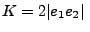 $K = 2|e_1 e_2|$